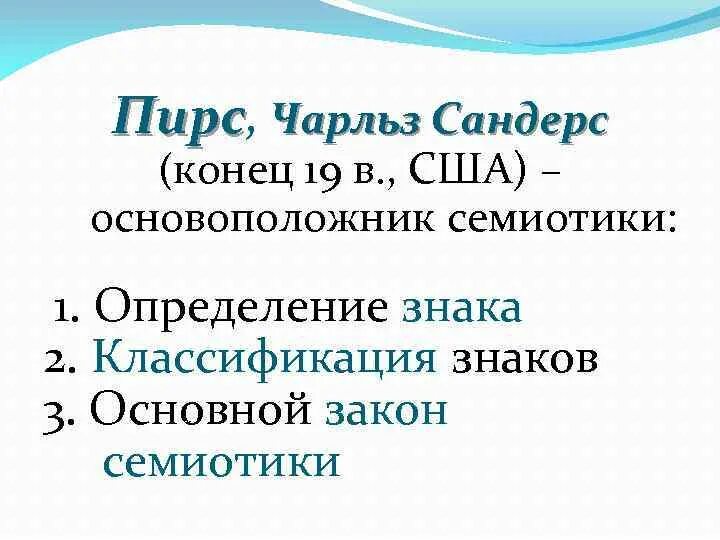 Пирс, Чарльз Сандерс (конец 19 в., США) – основоположник семиотики:

1. Определение знака
2. Классификация знаков
3. Основной закон семиотики